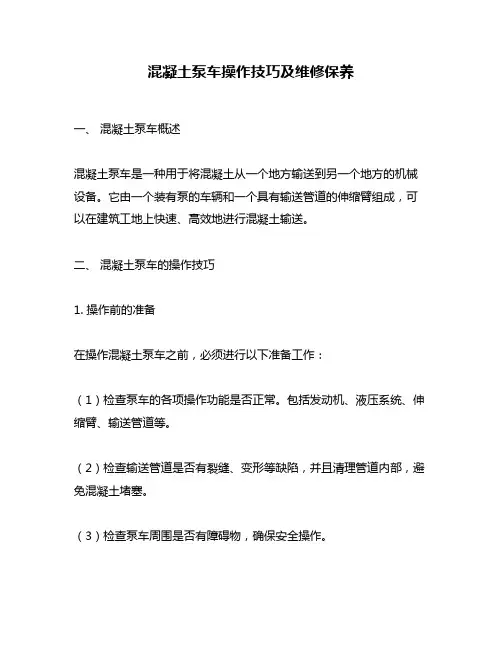 混凝土泵车操作技巧及维修保养

一、 混凝土泵车概述

混凝土泵车是一种用于将混凝土从一个地方输送到另一个地方的机械设备。它由一个装有泵的车辆和一个具有输送管道的伸缩臂组成，可以在建筑工地上快速、高效地进行混凝土输送。

二、 混凝土泵车的操作技巧

1. 操作前的准备

在操作混凝土泵车之前，必须进行以下准备工作：

（1）检查泵车的各项操作功能是否正常。包括发动机、液压系统、伸缩臂、输送管道等。

（2）检查输送管道是否有裂缝、变形等缺陷，并且清理管道内部，避免混凝土堵塞。

（3）检查泵车周围是否有障碍物，确保安全操作。